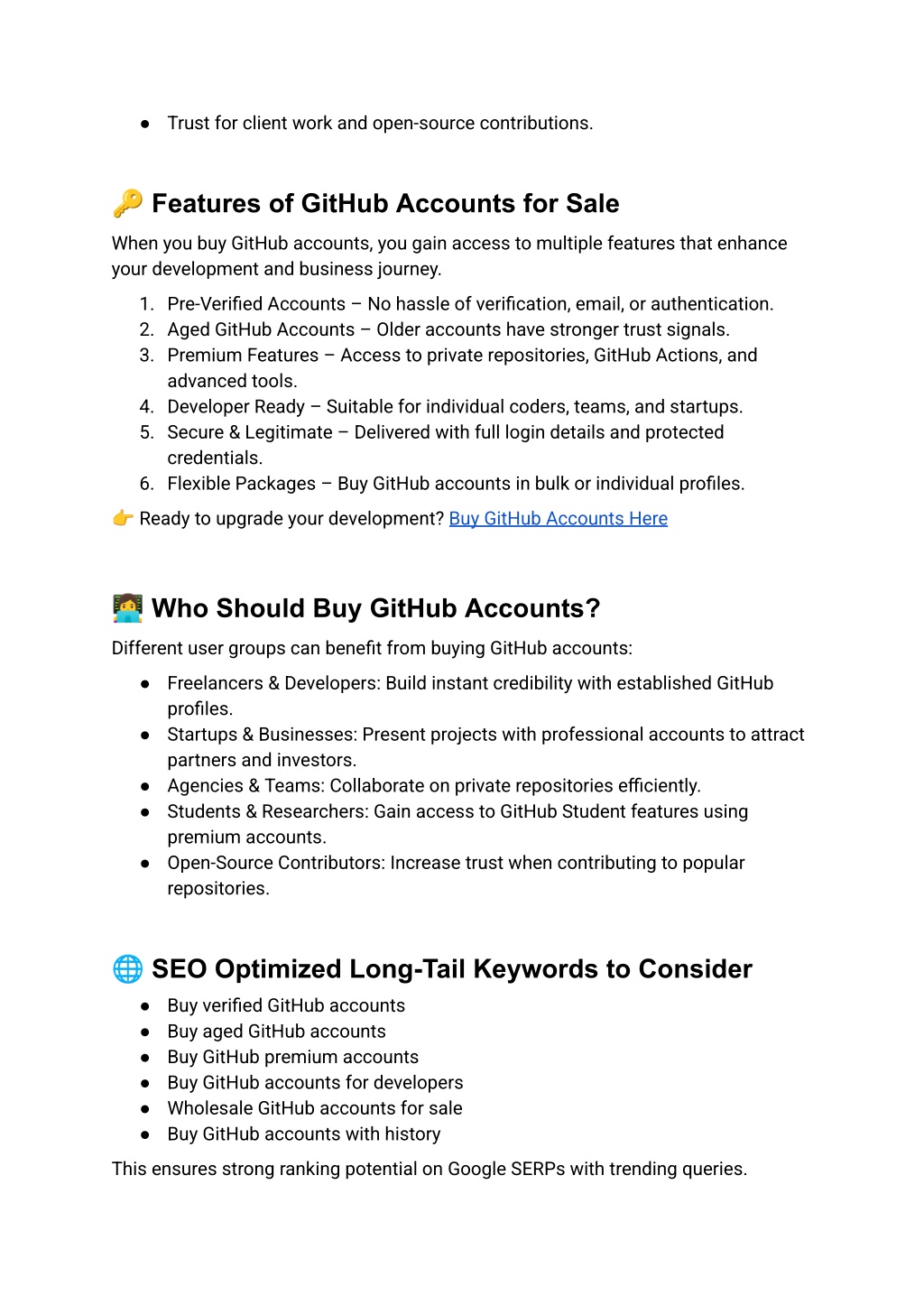 ● Trust for client work and open-source contributions.

🔑 Features of GitHub Accounts for Sale

When you buy GitHub accounts, you gain access to multiple features that enhance your development and business journey.

1. Pre-Verified Accounts – No hassle of verification, email, or authentication.
2. Aged GitHub Accounts – Older accounts have stronger trust signals.
3. Premium Features – Access to private repositories, GitHub Actions, and advanced tools.
4. Developer Ready – Suitable for individual coders, teams, and startups.
5. Secure & Legitimate – Delivered with full login details and protected credentials.
6. Flexible Packages – Buy GitHub accounts in bulk or individual profiles.

👉 Ready to upgrade your development? Buy GitHub Accounts Here

🧑‍💻 Who Should Buy GitHub Accounts?

Different user groups can benefit from buying GitHub accounts:

● Freelancers & Developers: Build instant credibility with established GitHub profiles.
● Startups & Businesses: Present projects with professional accounts to attract partners and investors.
● Agencies & Teams: Collaborate on private repositories efficiently.
● Students & Researchers: Gain access to GitHub Student features using premium accounts.
● Open-Source Contributors: Increase trust when contributing to popular repositories.

🌐 SEO Optimized Long-Tail Keywords to Consider

● Buy verified GitHub accounts
● Buy aged GitHub accounts
● Buy GitHub premium accounts
● Buy GitHub accounts for developers
● Wholesale GitHub accounts for sale
● Buy GitHub accounts with history

This ensures strong ranking potential on Google SERPs with trending queries.